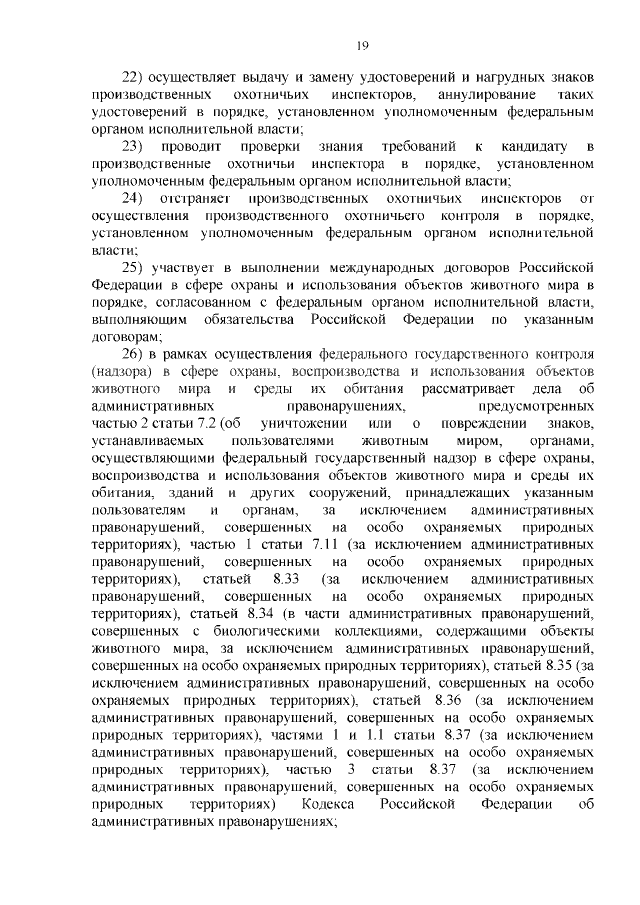 19

22) осуществляет выдачу и замену удостоверений и нагрудных знаков производственных охотничьих инспекторов, аннулирование таких удостоверений в порядке, установленном уполномоченным федеральным органом исполнительной власти;

23) проводит проверки знания требований к кандидату в производственные охотничьи инспектора в порядке, установленном уполномоченным федеральным органом исполнительной власти;

24) отстраняет производственных охотничьих инспекторов от осуществления производственного охотничьего контроля в порядке, установленном уполномоченным федеральным органом исполнительной власти;

25) участвует в выполнении международных договоров Российской Федерации в сфере охраны и использования объектов животного мира в порядке, согласованном с федеральным органом исполнительной власти, выполняющим обязательства Российской Федерации по указанным договорам;

26) в рамках осуществления федерального государственного контроля (надзора) в сфере охраны, воспроизводства и использования объектов животного мира и среды их обитания рассматривает дела об административных правонарушениях, предусмотренных частью 2 статьи 7.2 (об уничтожении или о повреждении знаков, устанавливаемых пользователями животным миром, органами, осуществляющими федеральный государственный надзор в сфере охраны, воспроизводства и использования объектов животного мира и среды их обитания, зданий и других сооружений, принадлежащих указанным пользователям и органам, за исключением административных правонарушений, совершенных на особо охраняемых природных территориях), частью 1 статьи 7.11 (за исключением административных правонарушений, совершенных на особо охраняемых природных территориях), статьей 8.33 (за исключением административных правонарушений, совершенных на особо охраняемых природных территориях), статьей 8.34 (в части административных правонарушений, совершенных с биологическими коллекциями, содержащими объекты животного мира, за исключением административных правонарушений, совершенных на особо охраняемых природных территориях), статьей 8.35 (за исключением административных правонарушений, совершенных на особо охраняемых природных территориях), статьей 8.36 (за исключением административных правонарушений, совершенных на особо охраняемых природных территориях), частями 1 и 1.1 статьи 8.37 (за исключением административных правонарушений, совершенных на особо охраняемых природных территориях), частью 3 статьи 8.37 (за исключением административных правонарушений, совершенных на особо охраняемых природных территориях) Кодекса Российской Федерации об административных правонарушениях;